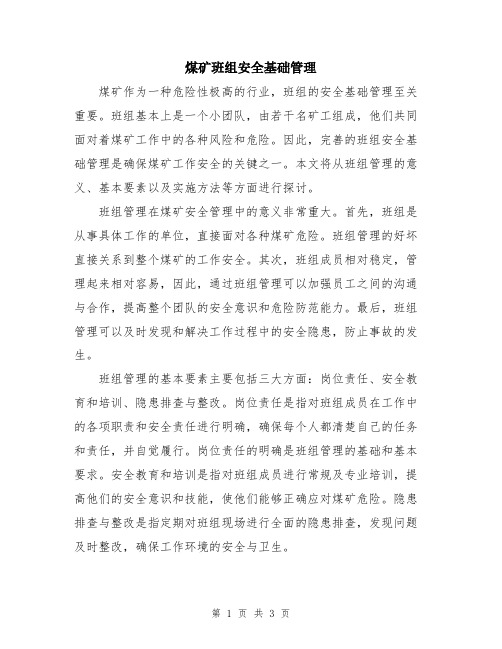 煤矿班组安全基础管理

煤矿作为一种危险性极高的行业，班组的安全基础管理至关重要。班组基本上是一个小团队，由若干名矿工组成，他们共同面对着煤矿工作中的各种风险和危险。因此，完善的班组安全基础管理是确保煤矿工作安全的关键之一。本文将从班组管理的意义、基本要素以及实施方法等方面进行探讨。

班组管理在煤矿安全管理中的意义非常重大。首先，班组是从事具体工作的单位，直接面对各种煤矿危险。班组管理的好坏直接关系到整个煤矿的工作安全。其次，班组成员相对稳定，管理起来相对容易，因此，通过班组管理可以加强员工之间的沟通与合作，提高整个团队的安全意识和危险防范能力。最后，班组管理可以及时发现和解决工作过程中的安全隐患，防止事故的发生。

班组管理的基本要素主要包括三大方面：岗位责任、安全教育和培训、隐患排查与整改。岗位责任是指对班组成员在工作中的各项职责和安全责任进行明确，确保每个人都清楚自己的任务和责任，并自觉履行。岗位责任的明确是班组管理的基础和基本要求。安全教育和培训是指对班组成员进行常规及专业培训，提高他们的安全意识和技能，使他们能够正确应对煤矿危险。隐患排查与整改是指定期对班组现场进行全面的隐患排查，发现问题及时整改，确保工作环境的安全与卫生。

第 1 页 共 3 页